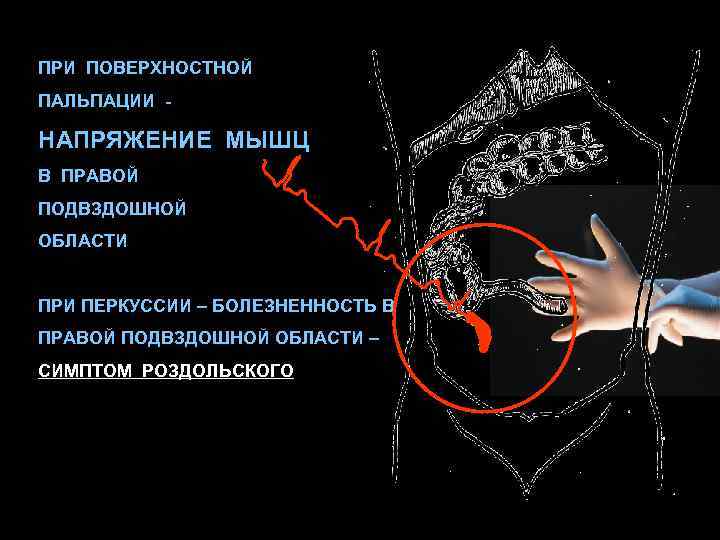 ПРИ ПОВЕРХНОСТНОЙ ПАЛЬПАЦИИ - НАПРЯЖЕНИЕ МЫШЦ В ПРАВОЙ ПОДВЗДОШНОЙ ОБЛАСТИ

ПРИ ПЕРКУССИИ – БОЛЕЗНЕННОСТЬ В ПРАВОЙ ПОДВЗДОШНОЙ ОБЛАСТИ – СИМПТОМ РОЗДОЛЬСКОГО